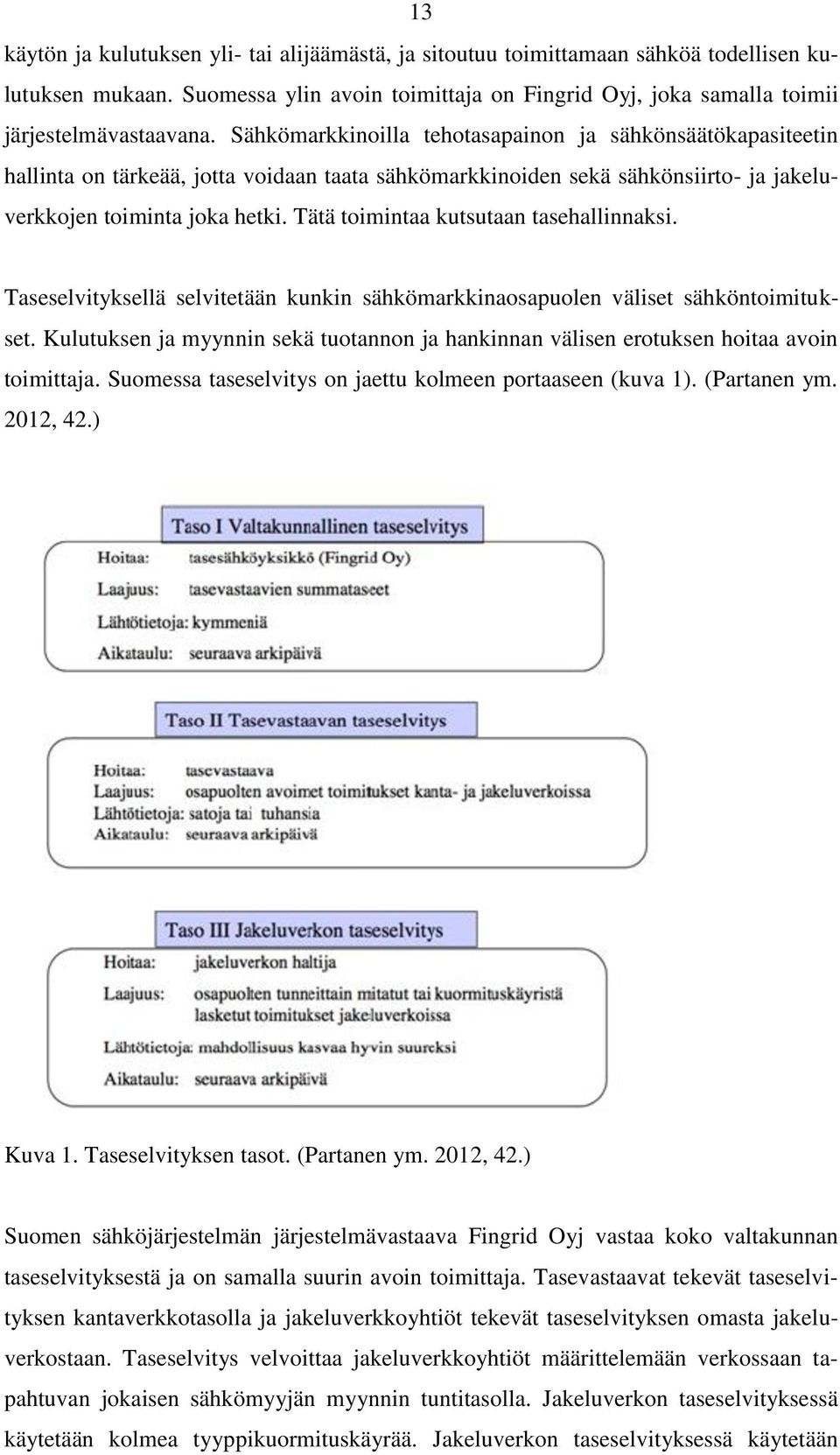 13

käytön ja kulutuksen yli- tai alijäämästä, ja sitoutuu toimittamaan sähköä todellisen kulutuksen mukaan. Suomessa ylin avoin toimittaja on Fingrid Oyj, joka samalla toimii järjestelmävastaavana. Sähkömarkkinoilla tehotasapainon ja sähkönsäätökapasiteetin hallinta on tärkeää, jotta voidaan taata sähkömarkkinoiden sekä sähkönsiirto- ja jakeluverkkojen toiminta joka hetki. Tätä toimintaa kutsutaan tasehallinnaksi.

Taseselvityksellä selvitetään kunkin sähkömarkkinaosapuolen väliset sähköntoimitukset. Kulutuksen ja myynnin sekä tuotannon ja hankinnan välisen erotuksen hoitaa avoin toimittaja. Suomessa taseselvitys on jaettu kolmeen portaaseen (kuva 1). (Partanen ym. 2012, 42.)

Taso I Valtakunnallinen taseselvitys
Hoitaa: tasesähköyksikkö (Fingrid Oy)
Laajuus: tasevastaavien summataseet
Lähtötietoja: kymmeniä
Aikataulu: seuraava arkipäivä

Taso II Tasevastaavan taseselvitys
Hoitaa: tasevastaava
Laajuus: osapuolten avoimet toimitukset kanta- ja jakeluverkoissa
Lähtötietoja: satoja tai tuhansia
Aikataulu: seuraava arkipäivä

Taso III Jakeluverkon taseselvitys
Hoitaa: jakeluverkon haltija
Laajuus: osapuolten tunneittain mitatut tai kuormituskäyristä lasketut toimitukset jakeluverkoissa
Lähtötietoja: mahdollisuus kasvaa hyvin suureksi
Aikataulu: seuraava arkipäivä

Kuva 1. Taseselvityksen tasot. (Partanen ym. 2012, 42.)

Suomen sähköjärjestelmän järjestelmävastaava Fingrid Oyj vastaa koko valtakunnan taseselvityksestä ja on samalla suurin avoin toimittaja. Tasevastaavat tekevät taseselvityksen kantaverkkotasolla ja jakeluverkkoyhtiöt tekevät taseselvityksen omasta jakeluverkostaan. Taseselvitys velvoittaa jakeluverkkoyhtiöt määrittelemään verkossaan tapahtuvan jokaisen sähkömyyjän myynnin tuntitasolla. Jakeluverkon taseselvityksessä käytetään kolmea tyyppikuormituskäyrää. Jakeluverkon taseselvityksessä käytetään